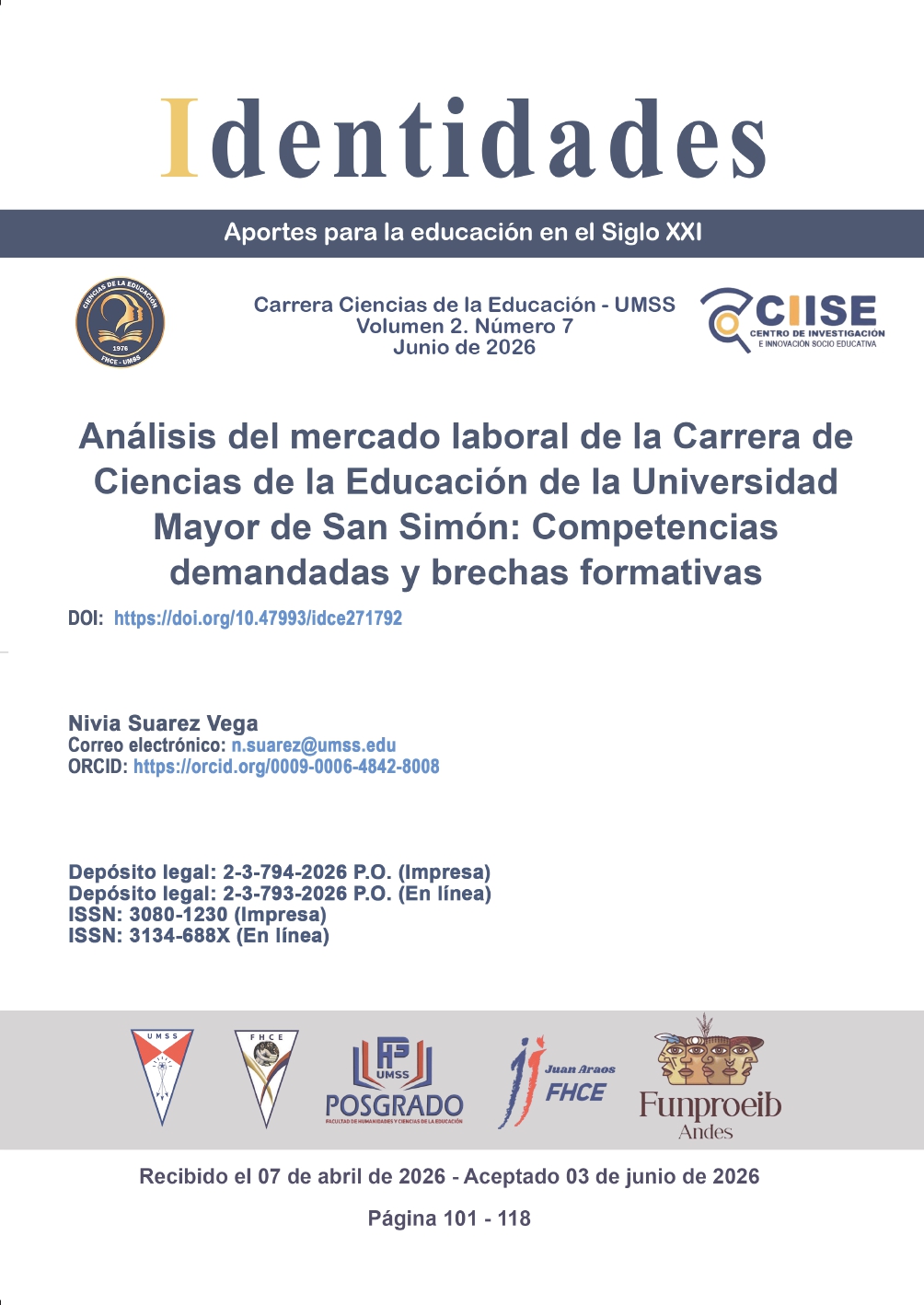 Identidades

Aportes para la educación en el Siglo XXI

CIENCIAS DE LA EDUCACIÓN
1976
FHCE - UMSS

Carrera Ciencias de la Educación - UMSS
Volumen 2. Número 7
Junio de 2026

CIISE
CENTRO DE INVESTIGACIÓN
E INNOVACIÓN SOCIO EDUCATIVA

Análisis del mercado laboral de la Carrera de Ciencias de la Educación de la Universidad Mayor de San Simón: Competencias demandadas y brechas formativas

DOI: https://doi.org/10.47993/idce271792

Nivia Suarez Vega
Correo electrónico: n.suarez@umss.edu
ORCID: https://orcid.org/0009-0006-4842-8008

Depósito legal: 2-3-794-2026 P.O. (Impresa)
Depósito legal: 2-3-793-2026 P.O. (En línea)
ISSN: 3080-1230 (Impresa)
ISSN: 3134-688X (En línea)

UMSS
FHCE
UMSS
POSGRADO
FACULTAD DE HUMANIDADES Y CIENCIAS DE LA EDUCACIÓN
Juan Araos
FHCE
Funproeib
Andes

Recibido el 07 de abril de 2026 - Aceptado 03 de junio de 2026

Página 101 - 118